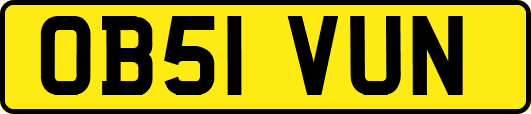 OB51 VUN